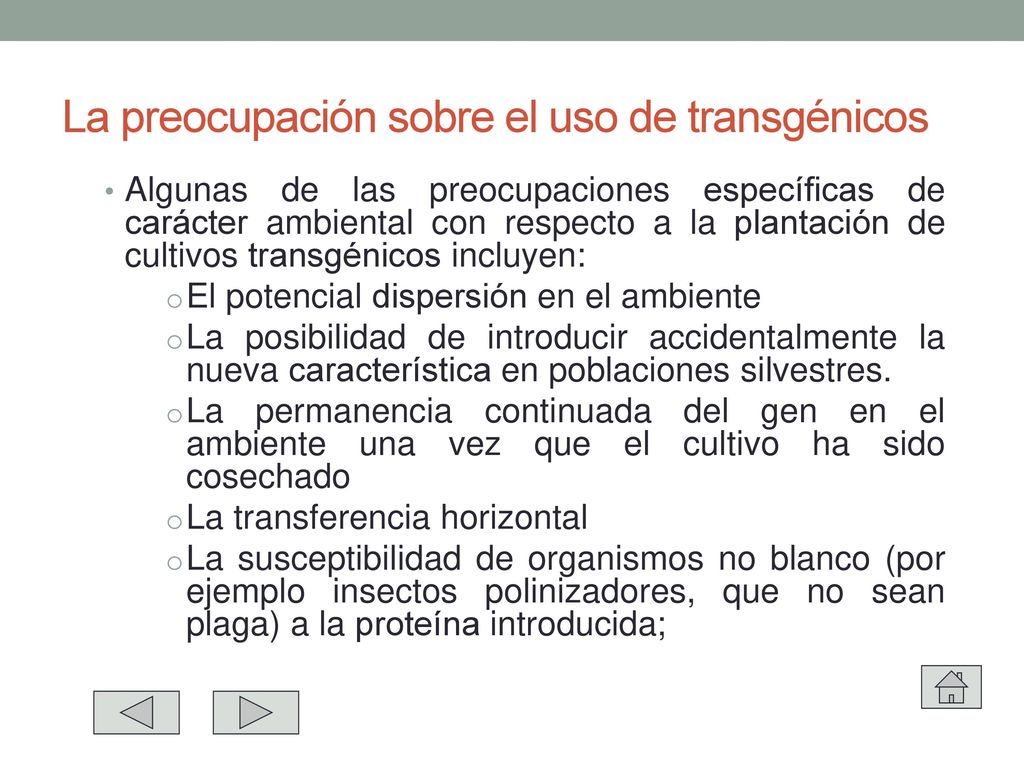 La preocupación sobre el uso de transgénicos

• Algunas de las preocupaciones específicas de carácter ambiental con respecto a la plantación de cultivos transgénicos incluyen:

o El potencial dispersión en el ambiente

o La posibilidad de introducir accidentalmente la nueva característica en poblaciones silvestres.

o La permanencia continuada del gen en el ambiente una vez que el cultivo ha sido cosechado

o La transferencia horizontal

o La susceptibilidad de organismos no blanco (por ejemplo insectos polinizadores, que no sean plaga) a la proteína introducida;